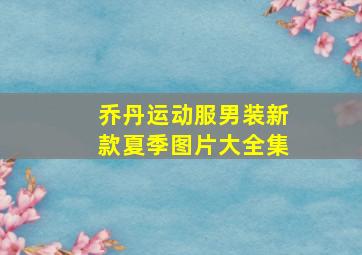 乔丹运动服男装新款夏季图片大全集